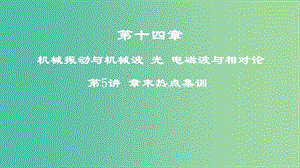 第十四章

机械振动与机械波 光 电磁波与相对论

第5讲 章末热点集训